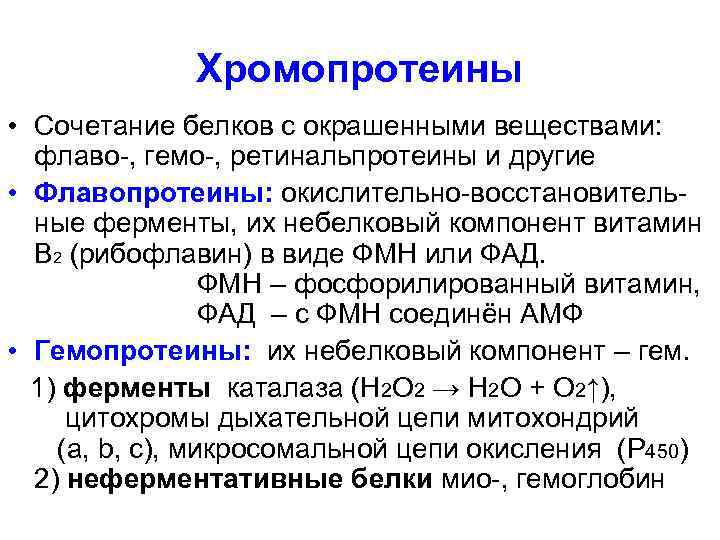 Хромопротеины

• Сочетание белков с окрашенными веществами: флаво-, гемо-, ретинальпротеины и другие

• Флавопротеины: окислительно-восстановительные ферменты, их небелковый компонент витамин $B_2$ (рибофлавин) в виде ФМН или ФАД.
ФМН – фосфорилированный витамин,
ФАД – с ФМН соединён АМФ

• Гемопротеины: их небелковый компонент – гем.
1) ферменты каталаза ($H_2O_2 \rightarrow H_2O + O_2\uparrow$), цитохромы дыхательной цепи митохондрий (a, b, c), микросомальной цепи окисления ($P_{450}$)
2) неферментативные белки мио-, гемоглобин